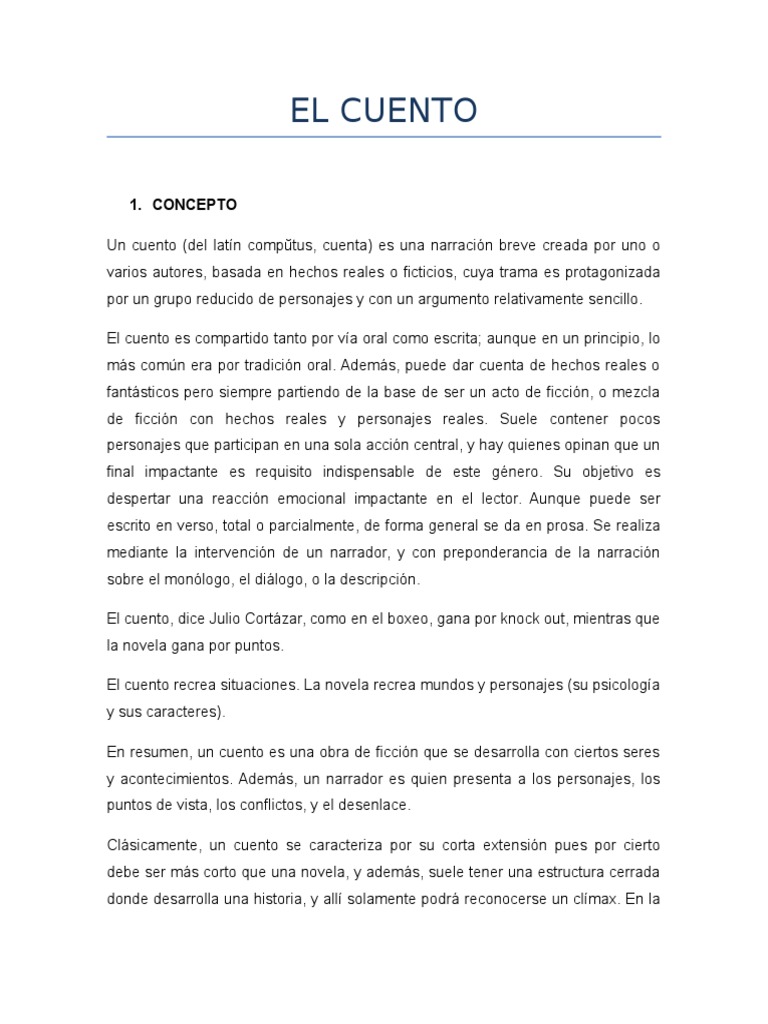 EL CUENTO

1. CONCEPTO

Un cuento (del latín compŭtus, cuenta) es una narración breve creada por uno o varios autores, basada en hechos reales o ficticios, cuya trama es protagonizada por un grupo reducido de personajes y con un argumento relativamente sencillo.

El cuento es compartido tanto por vía oral como escrita; aunque en un principio, lo más común era por tradición oral. Además, puede dar cuenta de hechos reales o fantásticos pero siempre partiendo de la base de ser un acto de ficción, o mezcla de ficción con hechos reales y personajes reales. Suele contener pocos personajes que participan en una sola acción central, y hay quienes opinan que un final impactante es requisito indispensable de este género. Su objetivo es despertar una reacción emocional impactante en el lector. Aunque puede ser escrito en verso, total o parcialmente, de forma general se da en prosa. Se realiza mediante la intervención de un narrador, y con preponderancia de la narración sobre el monólogo, el diálogo, o la descripción.

El cuento, dice Julio Cortázar, como en el boxeo, gana por knock out, mientras que la novela gana por puntos.

El cuento recrea situaciones. La novela recrea mundos y personajes (su psicología y sus caracteres).

En resumen, un cuento es una obra de ficción que se desarrolla con ciertos seres y acontecimientos. Además, un narrador es quien presenta a los personajes, los puntos de vista, los conflictos, y el desenlace.

Clásicamente, un cuento se caracteriza por su corta extensión pues por cierto debe ser más corto que una novela, y además, suele tener una estructura cerrada donde desarrolla una historia, y allí solamente podrá reconocerse un clímax. En la